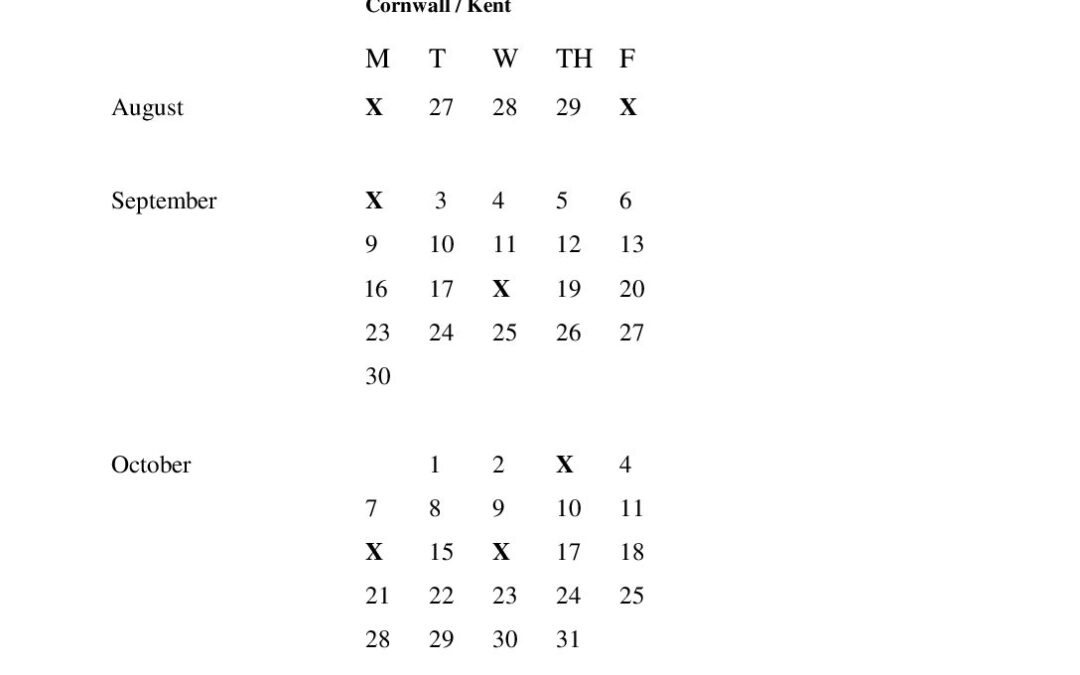 Cornwall / Kent

|  | M | T | W | TH | F |
|---|---|---|---|---|---|
| August | X | 27 | 28 | 29 | X |
| September | X | 3 | 4 | 5 | 6 |
|  | 9 | 10 | 11 | 12 | 13 |
|  | 16 | 17 | X | 19 | 20 |
|  | 23 | 24 | 25 | 26 | 27 |
|  | 30 |  |  |  |  |
| October |  | 1 | 2 | X | 4 |
|  | 7 | 8 | 9 | 10 | 11 |
|  | X | 15 | X | 17 | 18 |
|  | 21 | 22 | 23 | 24 | 25 |
|  | 28 | 29 | 30 | 31 |  |